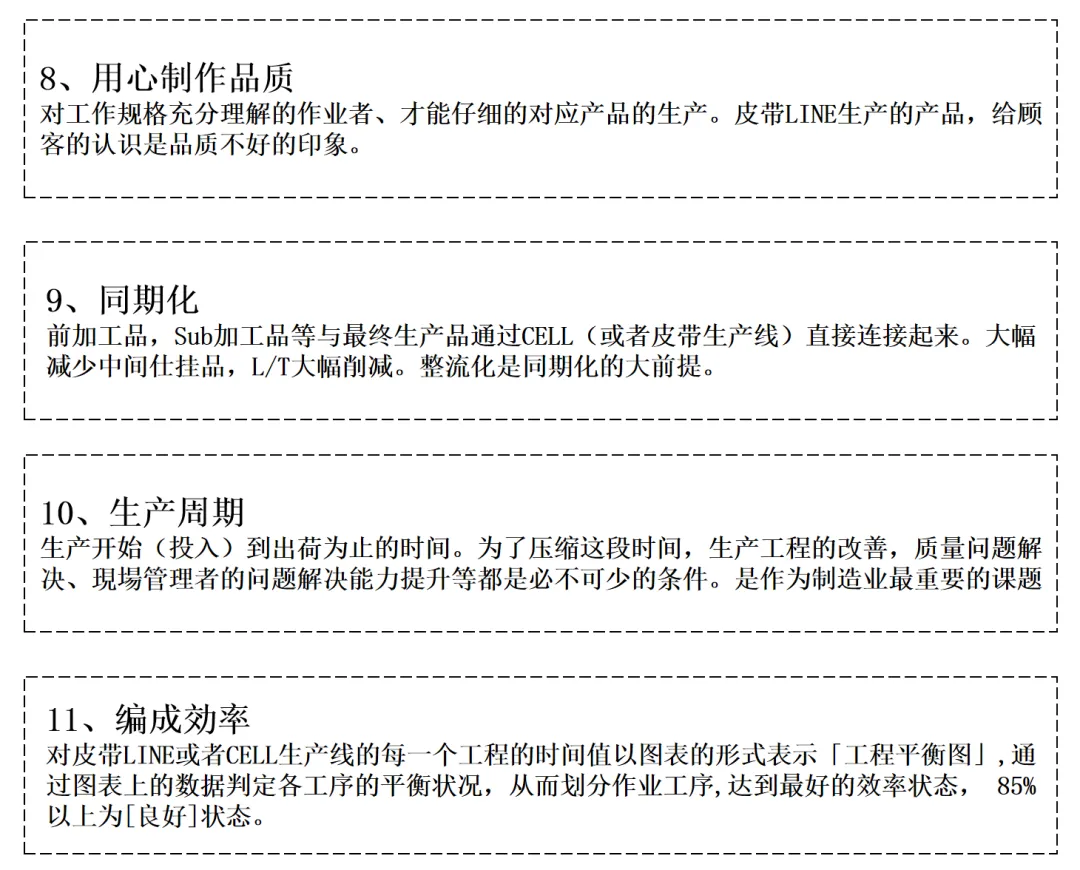 8、用心制作品质
对工作规格充分理解的作业者、才能仔细的对应产品的生产。皮带LINE生产的产品，给顾客的认识是品质不好的印象。

9、同期化
前加工品，Sub加工品等与最终生产品通过CELL（或者皮带生产线）直接连接起来。大幅减少中间仕挂品，L/T大幅削减。整流化是同期化的大前提。

10、生产周期
生产开始（投入）到出荷为止的时间。为了压缩这段时间，生产工程的改善，质量问题解决、現場管理者的问题解决能力提升等都是必不可少的条件。是作为制造业最重要的课题

11、编成效率
对皮带LINE或者CELL生产线的每一个工程的时间值以图表的形式表示「工程平衡图」,通过图表上的数据判定各工序的平衡状况，从而划分作业工序,达到最好的效率状态， 85%以上为[良好]状态。